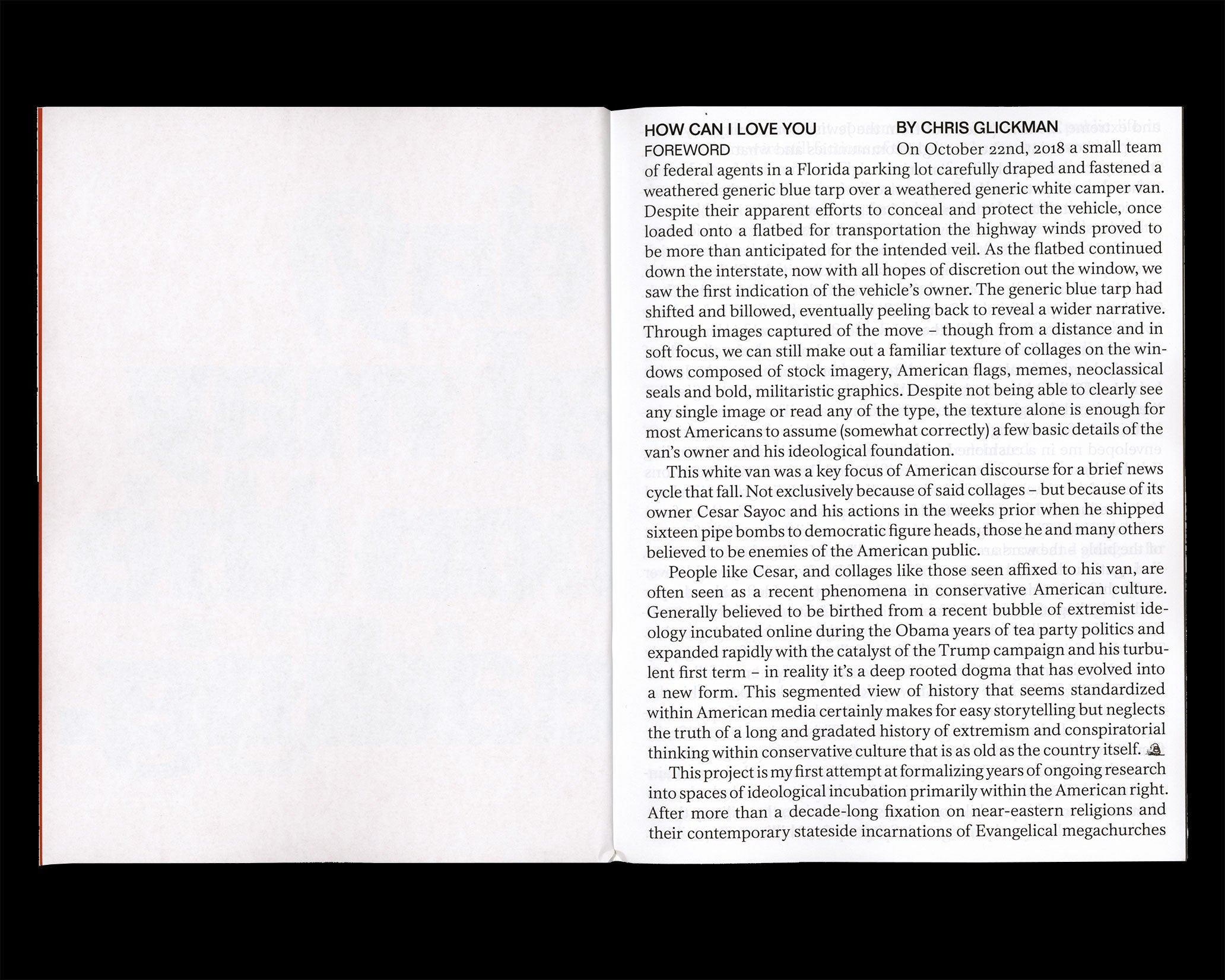 HOW CAN I LOVE YOU BY CHRIS GLICKMAN

FOREWORD On October 22nd, 2018 a small team of federal agents in a Florida parking lot carefully draped and fastened a weathered generic blue tarp over a weathered generic white camper van. Despite their apparent efforts to conceal and protect the vehicle, once loaded onto a flatbed for transportation the highway winds proved to be more than anticipated for the intended veil. As the flatbed continued down the interstate, now with all hopes of discretion out the window, we saw the first indication of the vehicle's owner. The generic blue tarp had shifted and billowed, eventually peeling back to reveal a wider narrative. Through images captured of the move – though from a distance and in soft focus, we can still make out a familiar texture of collages on the windows composed of stock imagery, American flags, memes, neoclassical seals and bold, militaristic graphics. Despite not being able to clearly see any single image or read any of the type, the texture alone is enough for most Americans to assume (somewhat correctly) a few basic details of the van's owner and his ideological foundation.

This white van was a key focus of American discourse for a brief news cycle that fall. Not exclusively because of said collages – but because of its owner Cesar Sayoc and his actions in the weeks prior when he shipped sixteen pipe bombs to democratic figure heads, those he and many others believed to be enemies of the American public.

People like Cesar, and collages like those seen affixed to his van, are often seen as a recent phenomena in conservative American culture. Generally believed to be birthed from a recent bubble of extremist ideology incubated online during the Obama years of tea party politics and expanded rapidly with the catalyst of the Trump campaign and his turbulent first term – in reality it's a deep rooted dogma that has evolved into a new form. This segmented view of history that seems standardized within American media certainly makes for easy storytelling but neglects the truth of a long and gradated history of extremism and conspiratorial thinking within conservative culture that is as old as the country itself.

This project is my first attempt at formalizing years of ongoing research into spaces of ideological incubation primarily within the American right. After more than a decade-long fixation on near-eastern religions and their contemporary stateside incarnations of Evangelical megachurches